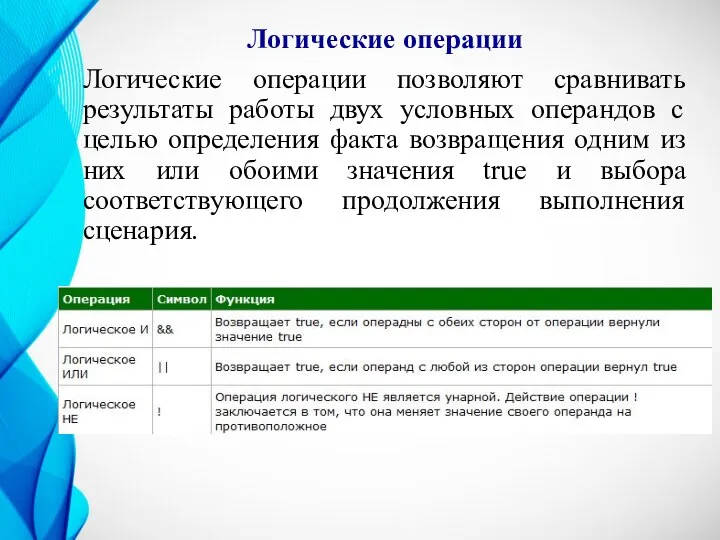 Логические операции

Логические операции позволяют сравнивать результаты работы двух условных операндов с целью определения факта возвращения одним из них или обоими значения true и выбора соответствующего продолжения выполнения сценария.

| Операция | Символ | Функция |
|---|---|---|
| Логическое И | && | Возвращает true, если операдны с обеих сторон от операции вернули значение true |
| Логическое ИЛИ | \|\| | Возвращает true, если операнд с любой из сторон операции вернул true |
| Логическое НЕ | ! | Операция логического НЕ является унарной. Действие операции ! заключается в том, что она меняет значение своего операнда на противоположное |